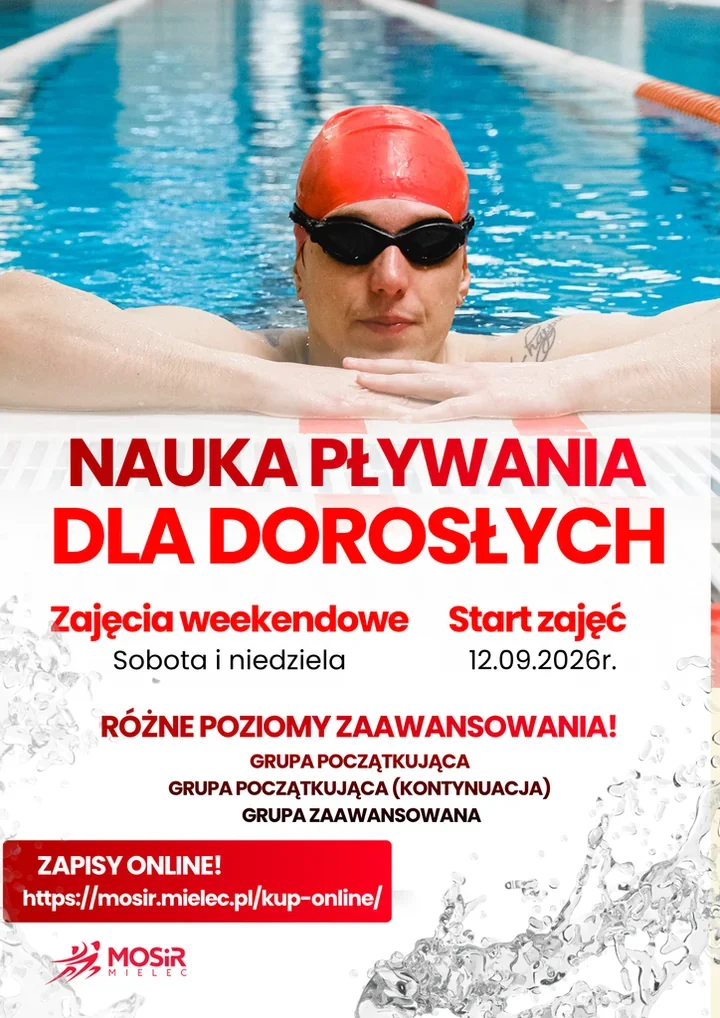 NAUKA PŁYWANIA
DLA DOROSŁYCH

Zajęcia weekendowe
Sobota i niedziela

Start zajęć
12.09.2026r.

RÓŻNE POZIOMY ZAAWANSOWANIA!
GRUPA POCZĄTKUJĄCA
GRUPA POCZĄTKUJĄCA (KONTYNUACJA)
GRUPA ZAAWANSOWANA

ZAPISY ONLINE!
https://mosir.mielec.pl/kup-online/

MOSiR
MIELEC